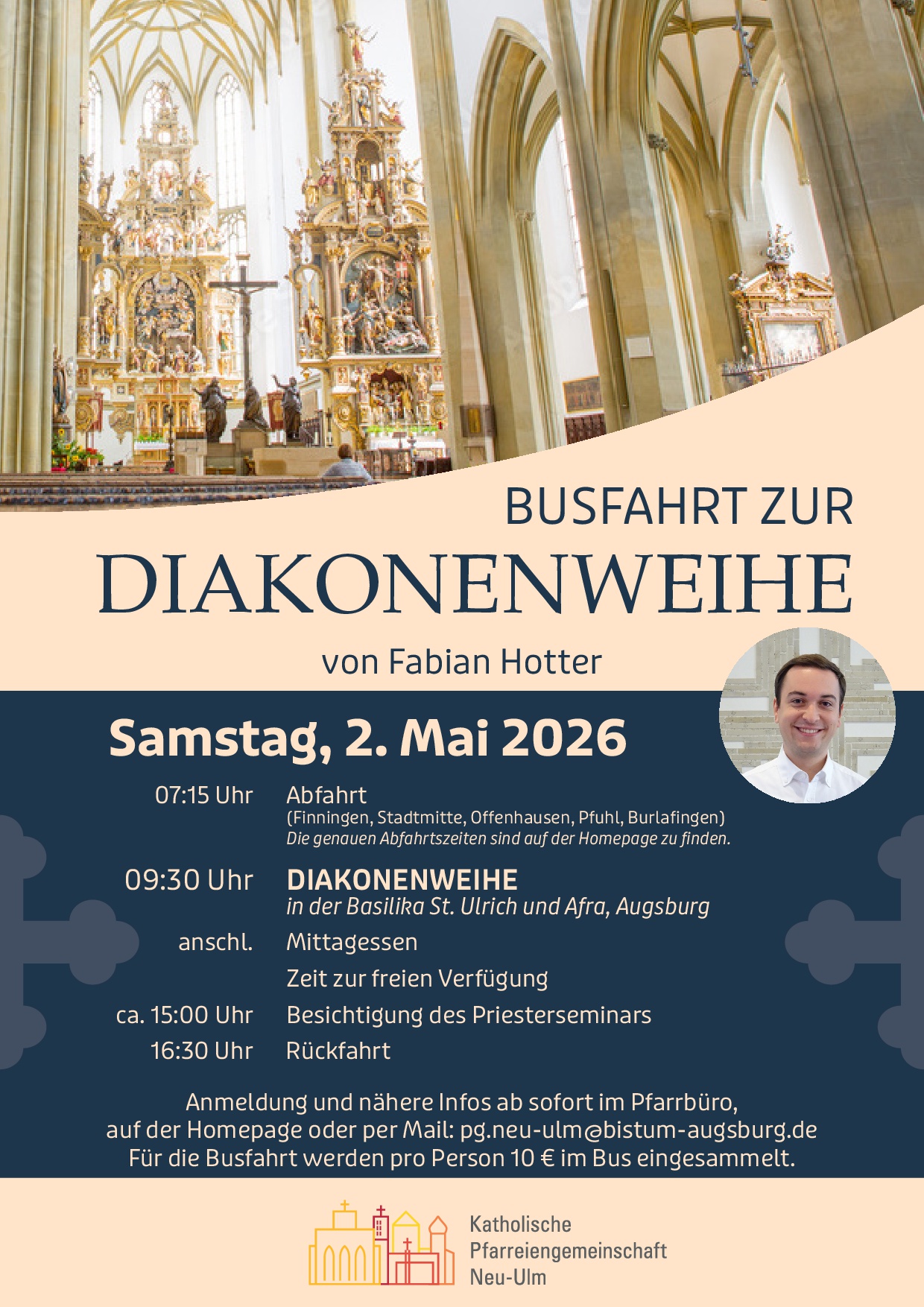 BUSFAHRT ZUR
DIAKONENWEIHE
von Fabian Hotter

Samstag, 2. Mai 2026

07:15 Uhr
Abfahrt
(Finningen, Stadtmitte, Offenhausen, Pfuhl, Burlafingen)
Die genauen Abfahrtszeiten sind auf der Homepage zu finden.

09:30 Uhr
DIAKONENWEIHE
in der Basilika St. Ulrich und Afra, Augsburg

anschl.
Mittagessen
Zeit zur freien Verfügung

ca. 15:00 Uhr
Besichtigung des Priesterseminars

16:30 Uhr
Rückfahrt

Anmeldung und nähere Infos ab sofort im Pfarrbüro, auf der Homepage oder per Mail: pg.neu-ulm@bistum-augsburg.de Für die Busfahrt werden pro Person 10 € im Bus eingesammelt.

Katholische
Pfarreiengemeinschaft
Neu-Ulm